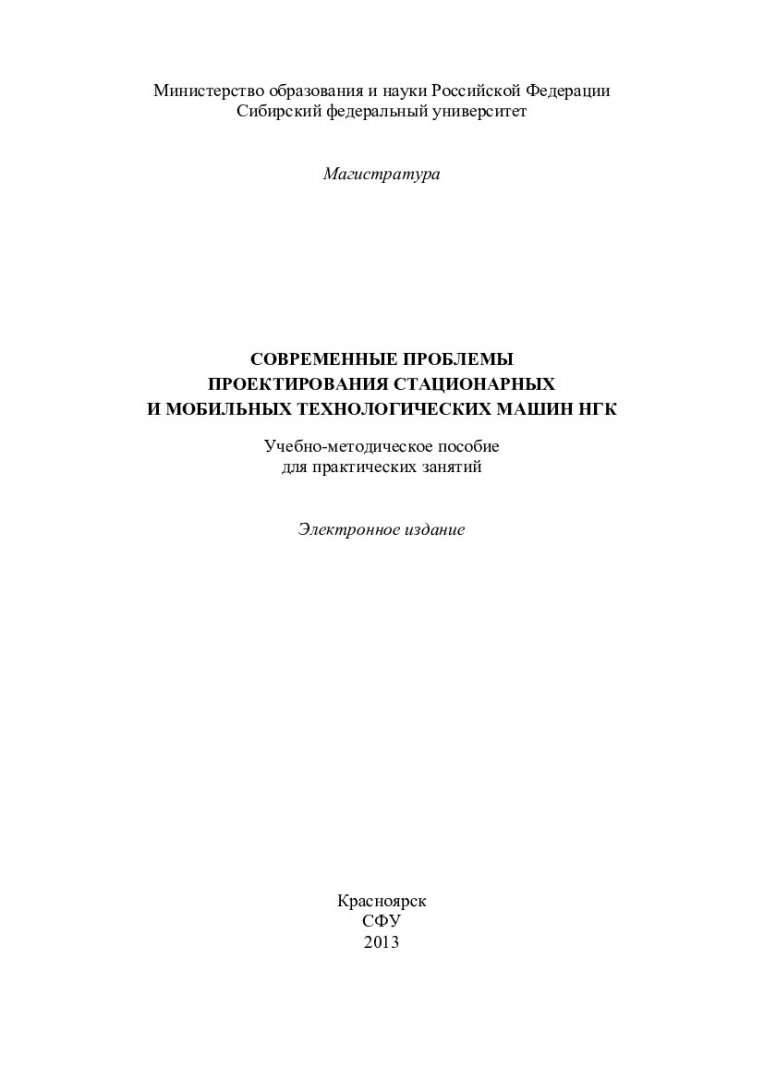 Министерство образования и науки Российской Федерации
Сибирский федеральный университет

Магистратура

СОВРЕМЕННЫЕ ПРОБЛЕМЫ
ПРОЕКТИРОВАНИЯ СТАЦИОНАРНЫХ
И МОБИЛЬНЫХ ТЕХНОЛОГИЧЕСКИХ МАШИН НГК

Учебно-методическое пособие
для практических занятий

Электронное издание

Красноярск
СФУ
2013